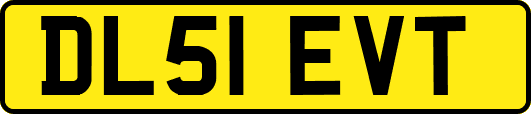 DL51 EVT